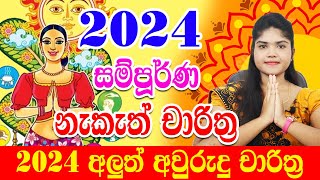 2024
සම්පූර්ණ
නැකැත් චාරිත්‍ර
2024 අලුත් අවුරුදු චාරිත්‍ර